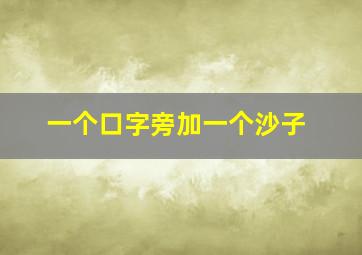 一个口字旁加一个沙子